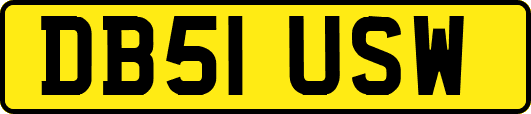 DB51 USW